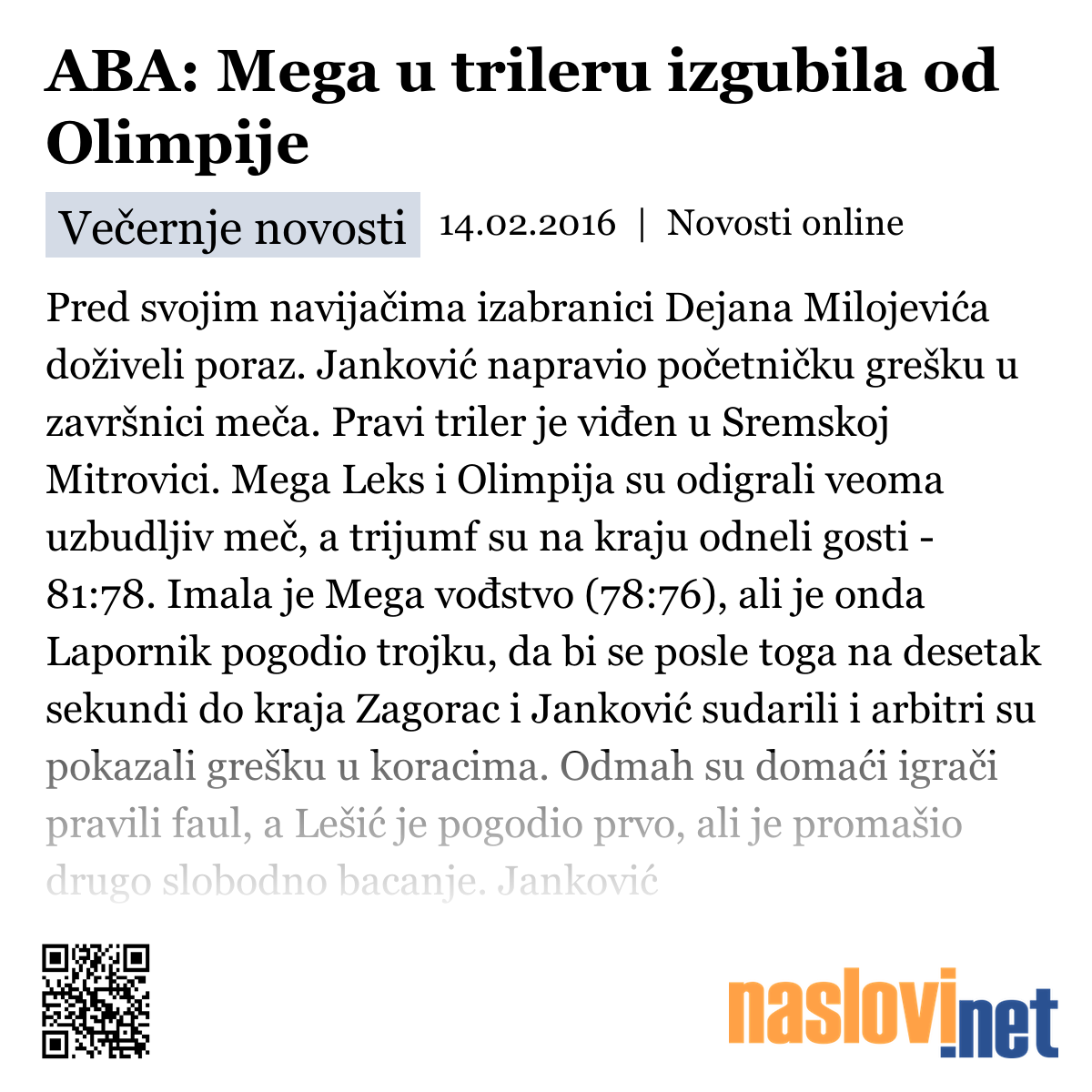 ABA: Mega u trileru izgubila od Olimpije

Večernje novosti 14.02.2016 | Novosti online

Pred svojim navijačima izabranici Dejana Milojevića doživeli poraz. Janković napravio početničku grešku u završnici meča. Pravi triler je viđen u Sremskoj Mitrovici. Mega Leks i Olimpija su odigrali veoma uzbudljiv meč, a trijumf su na kraju odneli gosti - 81:78. Imala je Mega vođstvo (78:76), ali je onda Lapornik pogodio trojku, da bi se posle toga na desetak sekundi do kraja Zagorac i Janković sudarili i arbitri su pokazali grešku u koracima. Odmah su domaći igrači pravili faul, a Lešić je pogodio prvo, ali je promašio drugo slobodno bacanje. Janković

naslovi.net